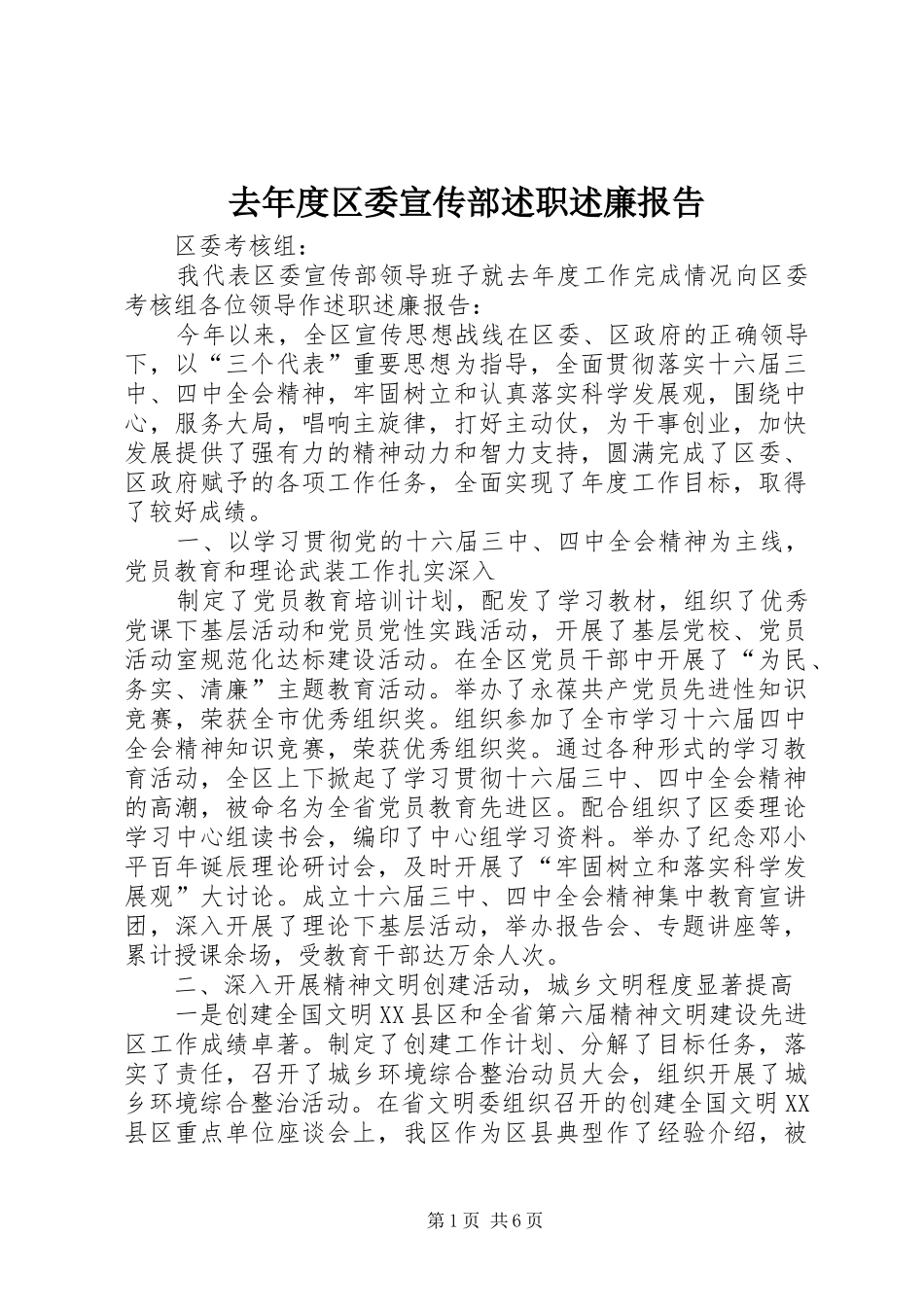 去年度区委宣传部述职述廉报告

区委考核组：

我代表区委宣传部领导班子就去年度工作完成情况向区委考核组各位领导作述职述廉报告：

今年以来，全区宣传思想战线在区委、区政府的正确领导下，以“三个代表”重要思想为指导，全面贯彻落实十六届三中、四中全会精神，牢固树立和认真落实科学发展观，围绕中心，服务大局，唱响主旋律，打好主动仗，为干事创业，加快发展提供了强有力的精神动力和智力支持，圆满完成了区委、区政府赋予的各项工作任务，全面实现了年度工作目标，取得了较好成绩。

一、以学习贯彻党的十六届三中、四中全会精神为主线，党员教育和理论武装工作扎实深入

制定了党员教育培训计划，配发了学习教材，组织了优秀党课下基层活动和党员党性实践活动，开展了基层党校、党员活动室规范化达标建设活动。在全区党员干部中开展了“为民、务实、清廉”主题教育活动。举办了永葆共产党员先进性知识竞赛，荣获全市优秀组织奖。组织参加了全市学习十六届四中全会精神知识竞赛，荣获优秀组织奖。通过各种形式的学习教育活动，全区上下掀起了学习贯彻十六届三中、四中全会精神的高潮，被命名为全省党员教育先进区。配合组织了区委理论学习中心组读书会，编印了中心组学习资料。举办了纪念邓小平百年诞辰理论研讨会，及时开展了“牢固树立和落实科学发展观”大讨论。成立十六届三中、四中全会精神集中教育宣讲团，深入开展了理论下基层活动，举办报告会、专题讲座等，累计授课余场，受教育干部达万余人次。

二、深入开展精神文明创建活动，城乡文明程度显著提高

一是创建全国文明XX县区和全省第六届精神文明建设先进区工作成绩卓著。制定了创建工作计划、分解了目标任务，落实了责任，召开了城乡环境综合整治动员大会，组织开展了城乡环境综合整治活动。在省文明委组织召开的创建全国文明XX县区重点单位座谈会上，我区作为区县典型作了经验介绍，被

第1页 共6页